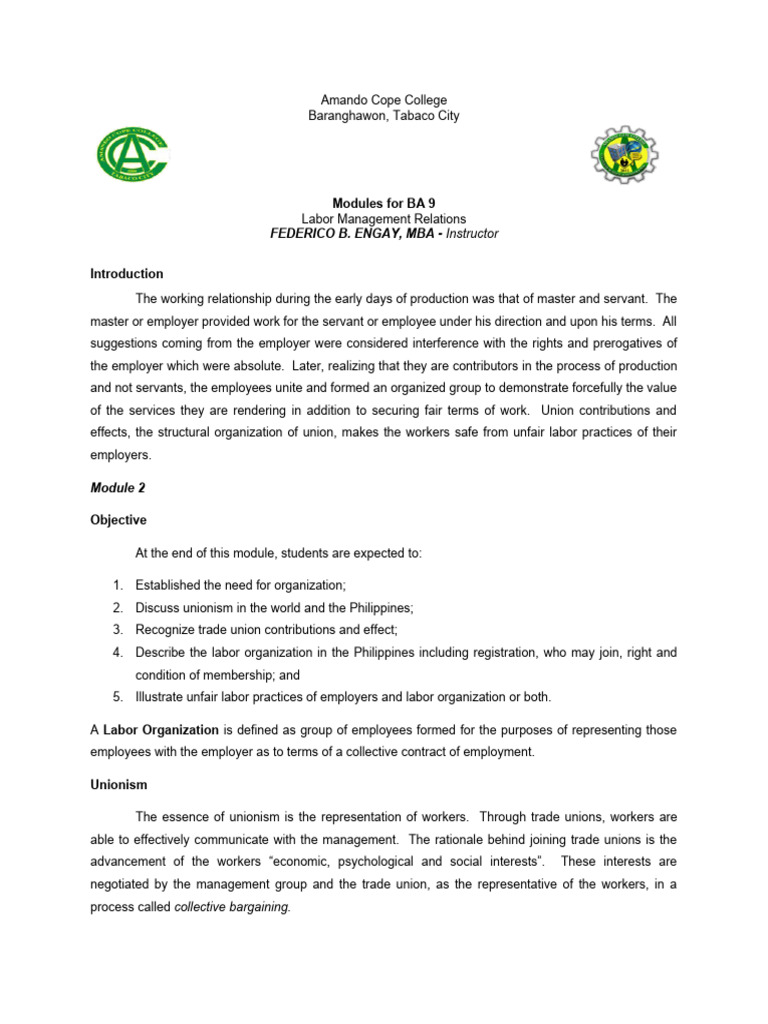 Amando Cope College
Baranghawon, Tabaco City

Modules for BA 9
Labor Management Relations
FEDERICO B. ENGAY, MBA - Instructor

Introduction

The working relationship during the early days of production was that of master and servant. The master or employer provided work for the servant or employee under his direction and upon his terms. All suggestions coming from the employer were considered interference with the rights and prerogatives of the employer which were absolute. Later, realizing that they are contributors in the process of production and not servants, the employees unite and formed an organized group to demonstrate forcefully the value of the services they are rendering in addition to securing fair terms of work. Union contributions and effects, the structural organization of union, makes the workers safe from unfair labor practices of their employers.

Module 2

Objective

At the end of this module, students are expected to:

1. Established the need for organization;
2. Discuss unionism in the world and the Philippines;
3. Recognize trade union contributions and effect;
4. Describe the labor organization in the Philippines including registration, who may join, right and condition of membership; and
5. Illustrate unfair labor practices of employers and labor organization or both.

A Labor Organization is defined as group of employees formed for the purposes of representing those employees with the employer as to terms of a collective contract of employment.

Unionism

The essence of unionism is the representation of workers. Through trade unions, workers are able to effectively communicate with the management. The rationale behind joining trade unions is the advancement of the workers "economic, psychological and social interests". These interests are negotiated by the management group and the trade union, as the representative of the workers, in a process called collective bargaining.